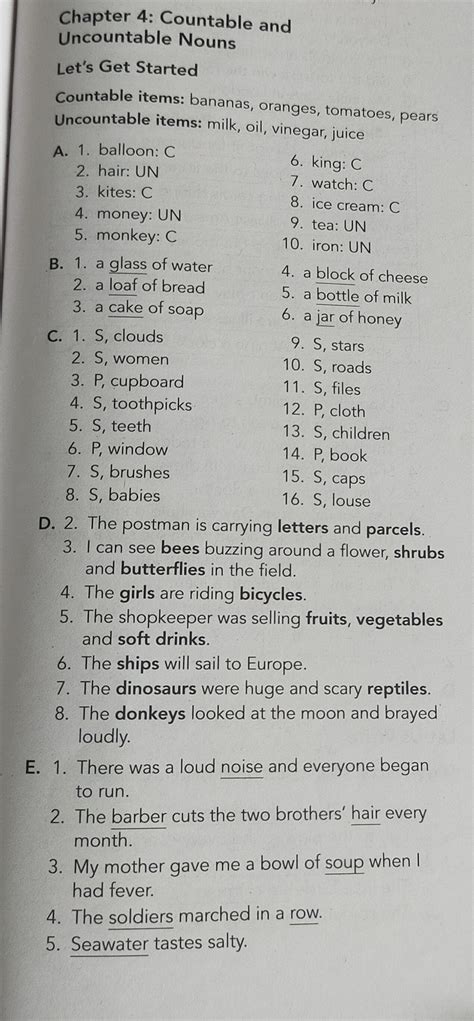 Chapter 4: Countable and Uncountable Nouns

Let's Get Started

Countable items: bananas, oranges, tomatoes, pears
Uncountable items: milk, oil, vinegar, juice

A. 1. balloon: C
2. hair: UN
3. kites: C
4. money: UN
5. monkey: C
6. king: C
7. watch: C
8. ice cream: C
9. tea: UN
10. iron: UN

B. 1. a glass of water
2. a loaf of bread
3. a cake of soap
4. a block of cheese
5. a bottle of milk
6. a jar of honey

C. 1. S, clouds
2. S, women
3. P, cupboard
4. S, toothpicks
5. S, teeth
6. P, window
7. S, brushes
8. S, babies
9. S, stars
10. S, roads
11. S, files
12. P, cloth
13. S, children
14. P, book
15. S, caps
16. S, louse

D. 2. The postman is carrying letters and parcels.
3. I can see bees buzzing around a flower, shrubs and butterflies in the field.
4. The girls are riding bicycles.
5. The shopkeeper was selling fruits, vegetables and soft drinks.
6. The ships will sail to Europe.
7. The dinosaurs were huge and scary reptiles.
8. The donkeys looked at the moon and brayed loudly.

E. 1. There was a loud noise and everyone began to run.
2. The barber cuts the two brothers' hair every month.
3. My mother gave me a bowl of soup when I had fever.
4. The soldiers marched in a row.
5. Seawater tastes salty.